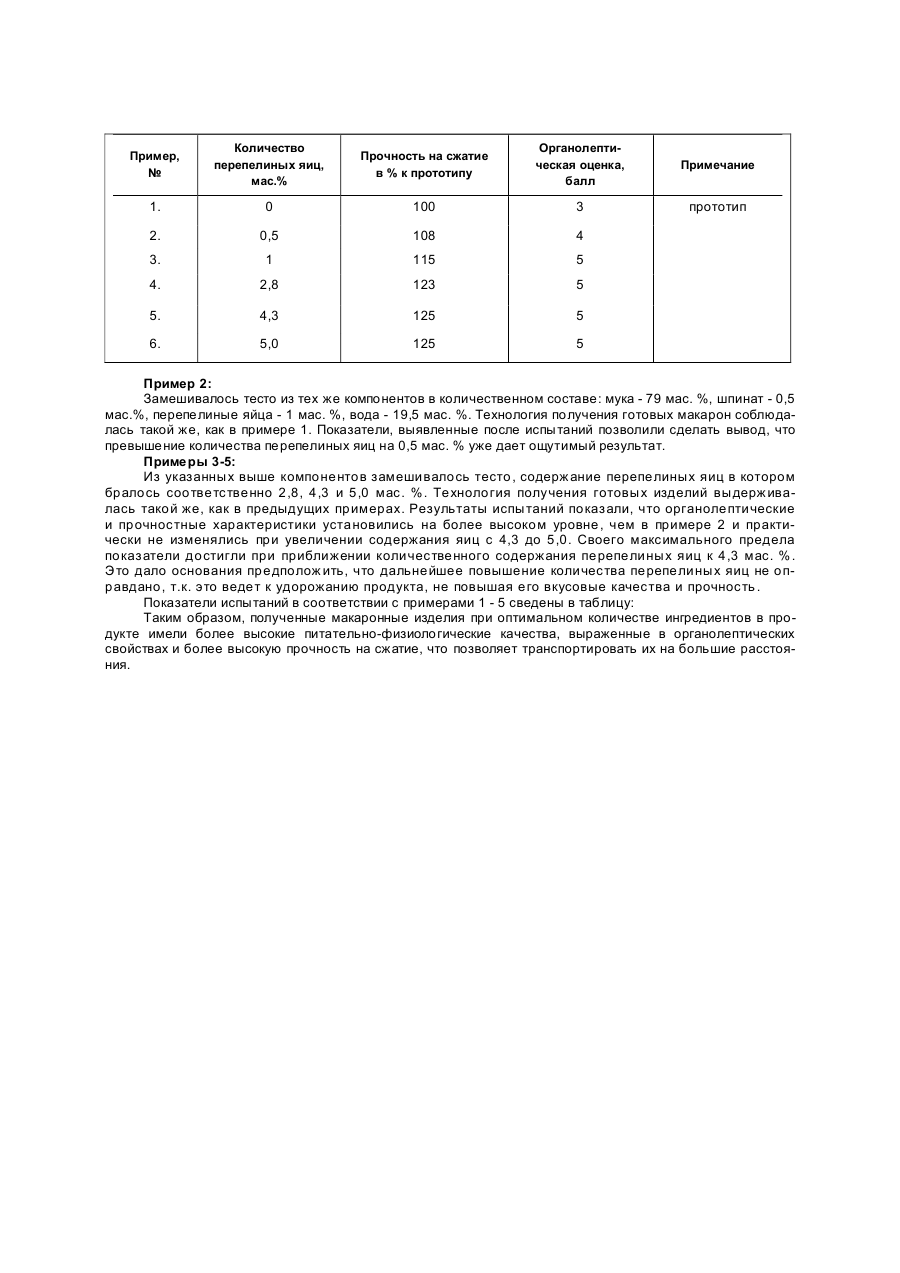 | Пример, № | Количество перепелиных яиц, мас.% | Прочность на сжатие в % к прототипу | Органолептическая оценка, балл | Примечание |
|---|---|---|---|---|
| 1. | 0 | 100 | 3 | прототип |
| 2. | 0,5 | 108 | 4 | |
| 3. | 1 | 115 | 5 | |
| 4. | 2,8 | 123 | 5 | |
| 5. | 4,3 | 125 | 5 | |
| 6. | 5,0 | 125 | 5 | |

Пример 2:

Замешивалось тесто из тех же компонентов в количественном составе: мука - 79 мас. %, шпинат - 0,5 мас.%, перепелиные яйца - 1 мас. %, вода - 19,5 мас. %. Технология получения готовых макарон соблюдалась такой же, как в примере 1. Показатели, выявленные после испытаний позволили сделать вывод, что превышение количества перепелиных яиц на 0,5 мас. % уже дает ощутимый результат.

Примеры 3-5:

Из указанных выше компонентов замешивалось тесто, содержание перепелиных яиц в котором бралось соответственно 2,8, 4,3 и 5,0 мас. %. Технология получения готовых изделий выдерживалась такой же, как в предыдущих примерах. Результаты испытаний показали, что органолептические и прочностные характеристики установились на более высоком уровне, чем в примере 2 и практически не изменялись при увеличении содержания яиц с 4,3 до 5,0. Своего максимального предела показатели достигли при приближении количественного содержания перепелиных яиц к 4,3 мас. %. Это дало основания предположить, что дальнейшее повышение количества перепелиных яиц не оправдано, т.к. это ведет к удорожанию продукта, не повышая его вкусовые качества и прочность.

Показатели испытаний в соответствии с примерами 1 - 5 сведены в таблицу:

Таким образом, полученные макаронные изделия при оптимальном количестве ингредиентов в продукте имели более высокие питательно-физиологические качества, выраженные в органолептических свойствах и более высокую прочность на сжатие, что позволяет транспортировать их на большие расстояния.